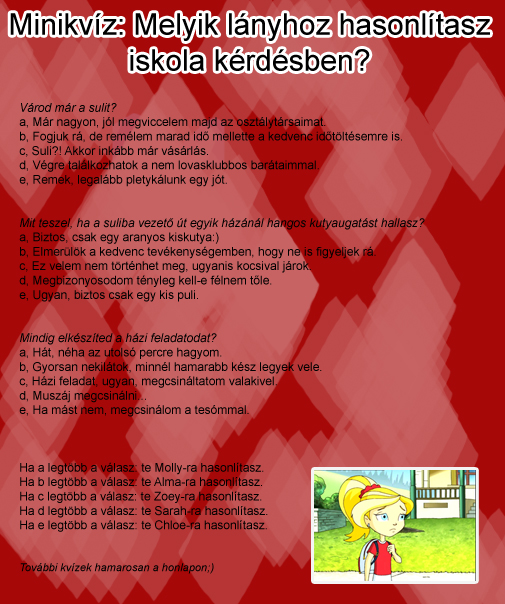 Minikvíz: Melyik lányhoz hasonlítasz iskola kérdésben?

Várod már a sulit?
a, Már nagyon, jól megviccelem majd az osztálytársaimat.
b, Fogjuk rá, de remélem marad idő mellette a kedvenc időtöltésemre is.
c, Suli?! Akkor inkább már vásárlás.
d, Végre találkozhatok a nem lovasklubbos barátaimmal.
e, Remek, legalább pletykálunk egy jót.

Mit teszel, ha a suliba vezető út egyik házánál hangos kutyaugatást hallasz?
a, Biztos, csak egy aranyos kiskutya:)
b, Elmerülök a kedvenc tevékenységemben, hogy ne is figyeljek rá.
c, Ez velem nem történhet meg, ugyanis kocsival járok.
d, Megbizonyosodom tényleg kell-e félnem tőle.
e, Ugyan, biztos csak egy kis puli.

Mindig elkészíted a házi feladatodat?
a, Hát, néha az utolsó percre hagyom.
b, Gyorsan nekilátok, minnél hamarabb kész legyek vele.
c, Házi feladat, ugyan, megcsináltatom valakivel.
d, Muszáj megcsinálni...
e, Ha mást nem, megcsinálom a tesómmal.

Ha a legtöbb a válasz: te Molly-ra hasonlítasz.
Ha b legtöbb a válasz: te Alma-ra hasonlítasz.
Ha c legtöbb a válasz: te Zoey-ra hasonlítasz.
Ha d legtöbb a válasz: te Sarah-ra hasonlítasz.
Ha e legtöbb a válasz: te Chloe-ra hasonlítasz.

További kvízek hamarosan a honlapon;)